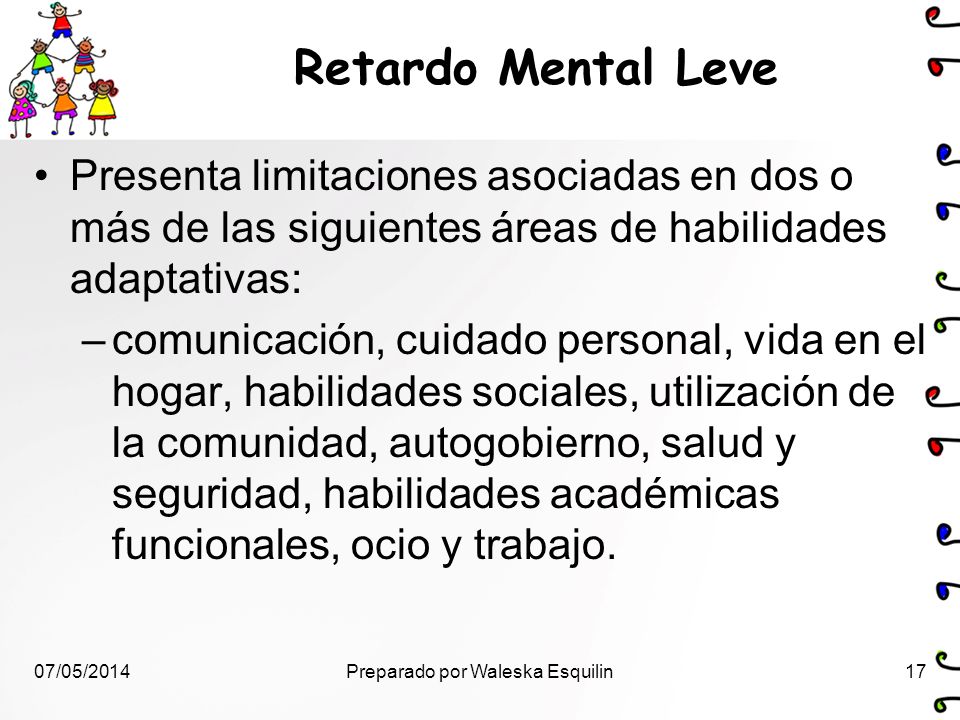 Retardo Mental Leve

• Presenta limitaciones asociadas en dos o más de las siguientes áreas de habilidades adaptativas:

– comunicación, cuidado personal, vida en el hogar, habilidades sociales, utilización de la comunidad, autogobierno, salud y seguridad, habilidades académicas funcionales, ocio y trabajo.

07/05/2014 Preparado por Waleska Esquilin 17